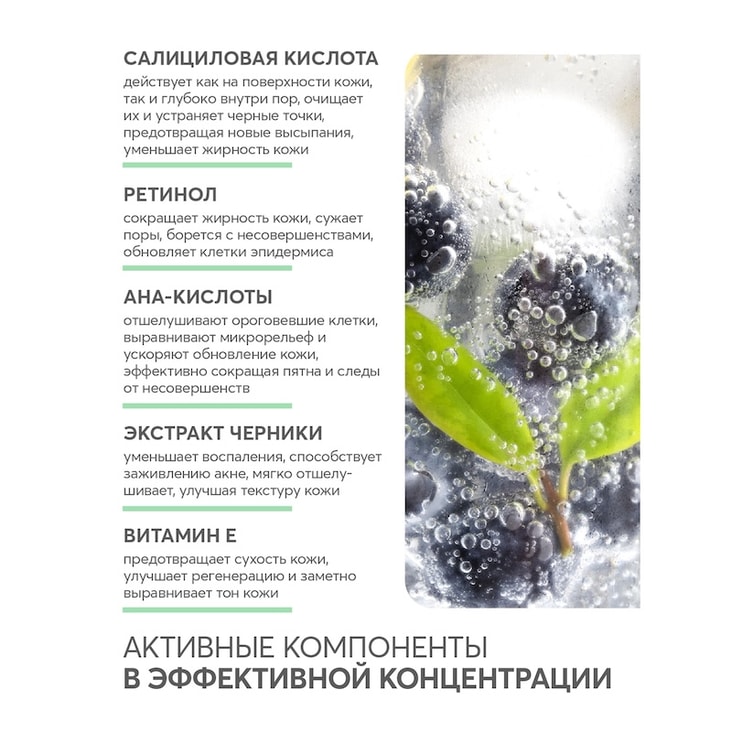 САЛИЦИЛОВАЯ КИСЛОТА
действует как на поверхности кожи, так и глубоко внутри пор, очищает их и устраняет черные точки, предотвращая новые высыпания, уменьшает жирность кожи

РЕТИНОЛ
сокращает жирность кожи, сужает поры, борется с несовершенствами, обновляет клетки эпидермиса

АНА-КИСЛОТЫ
отшелушивают ороговевшие клетки, выравнивают микрорельеф и ускоряют обновление кожи, эффективно сокращая пятна и следы от несовершенств

ЭКСТРАКТ ЧЕРНИКИ
уменьшает воспаления, способствует заживлению акне, мягко отшелушивает, улучшая текстуру кожи

ВИТАМИН Е
предотвращает сухость кожи, улучшает регенерацию и заметно выравнивает тон кожи

АКТИВНЫЕ КОМПОНЕНТЫ
В ЭФФЕКТИВНОЙ КОНЦЕНТРАЦИИ